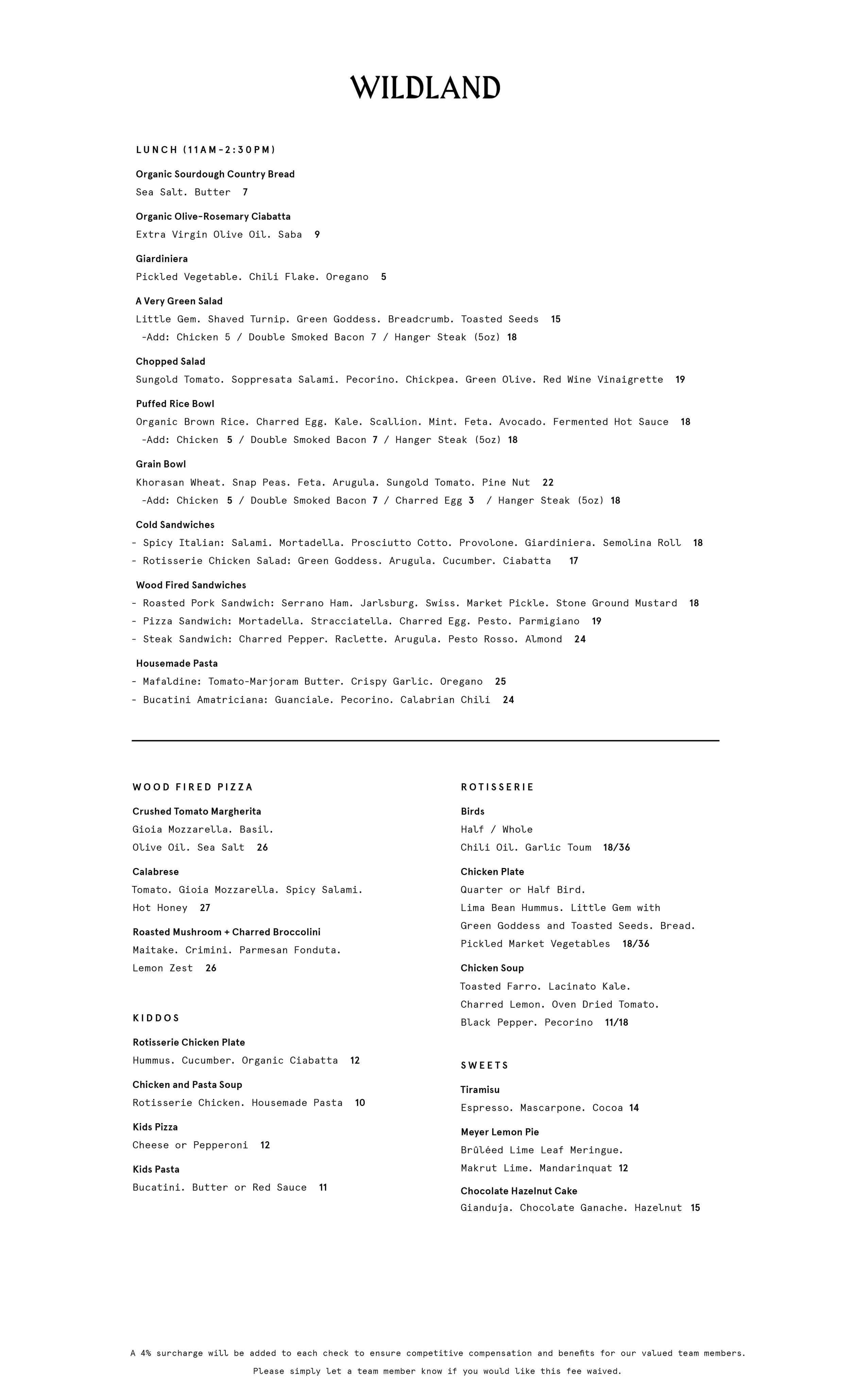 WILDLAND

LUNCH (11AM-2:30PM)

Organic Sourdough Country Bread
Sea Salt. Butter 7

Organic Olive-Rosemary Ciabatta
Extra Virgin Olive Oil. Saba 9

Giardiniera
Pickled Vegetable. Chili Flake. Oregano 5

A Very Green Salad
Little Gem. Shaved Turnip. Green Goddess. Breadcrumb. Toasted Seeds 15
-Add: Chicken 5 / Double Smoked Bacon 7 / Hanger Steak (5oz) 18

Chopped Salad
Sungold Tomato. Soppresata Salami. Pecorino. Chickpea. Green Olive. Red Wine Vinaigrette 19

Puffed Rice Bowl
Organic Brown Rice. Charred Egg. Kale. Scallion. Mint. Feta. Avocado. Fermented Hot Sauce 18
-Add: Chicken 5 / Double Smoked Bacon 7 / Hanger Steak (5oz) 18

Grain Bowl
Khorasan Wheat. Snap Peas. Feta. Arugula. Sungold Tomato. Pine Nut 22
-Add: Chicken 5 / Double Smoked Bacon 7 / Charred Egg 3 / Hanger Steak (5oz) 18

Cold Sandwiches
- Spicy Italian: Salami. Mortadella. Prosciutto Cotto. Provolone. Giardiniera. Semolina Roll 18
- Rotisserie Chicken Salad: Green Goddess. Arugula. Cucumber. Ciabatta 17

Wood Fired Sandwiches
- Roasted Pork Sandwich: Serrano Ham. Jarlsburg. Swiss. Market Pickle. Stone Ground Mustard 18
- Pizza Sandwich: Mortadella. Stracciatella. Charred Egg. Pesto. Parmigiano 19
- Steak Sandwich: Charred Pepper. Raclette. Arugula. Pesto Rosso. Almond 24

Housemade Pasta
- Mafaldine: Tomato-Marjoram Butter. Crispy Garlic. Oregano 25
- Bucatini Amatriciana: Guanciale. Pecorino. Calabrian Chili 24

WOOD FIRED PIZZA

Crushed Tomato Margherita
Gioia Mozzarella. Basil. Olive Oil. Sea Salt 26

Calabrese
Tomato. Gioia Mozzarella. Spicy Salami. Hot Honey 27

Roasted Mushroom + Charred Broccolini
Maitake. Crimini. Parmesan Fonduta. Lemon Zest 26

KIDDOS

Rotisserie Chicken Plate
Hummus. Cucumber. Organic Ciabatta 12

Chicken and Pasta Soup
Rotisserie Chicken. Housemade Pasta 10

Kids Pizza
Cheese or Pepperoni 12

Kids Pasta
Bucatini. Butter or Red Sauce 11

ROTISSERIE

Birds
Half / Whole
Chili Oil. Garlic Toum 18/36

Chicken Plate
Quarter or Half Bird. Lima Bean Hummus. Little Gem with Green Goddess and Toasted Seeds. Bread. Pickled Market Vegetables 18/36

Chicken Soup
Toasted Farro. Lacinato Kale. Charred Lemon. Oven Dried Tomato. Black Pepper. Pecorino 11/18

SWEETS

Tiramisu
Espresso. Mascarpone. Cocoa 14

Meyer Lemon Pie
Brûléed Lime Leaf Meringue. Makrut Lime. Mandarinquat 12

Chocolate Hazelnut Cake
Gianduja. Chocolate Ganache. Hazelnut 15

A 4% surcharge will be added to each check to ensure competitive compensation and benefits for our valued team members.
Please simply let a team member know if you would like this fee waived.